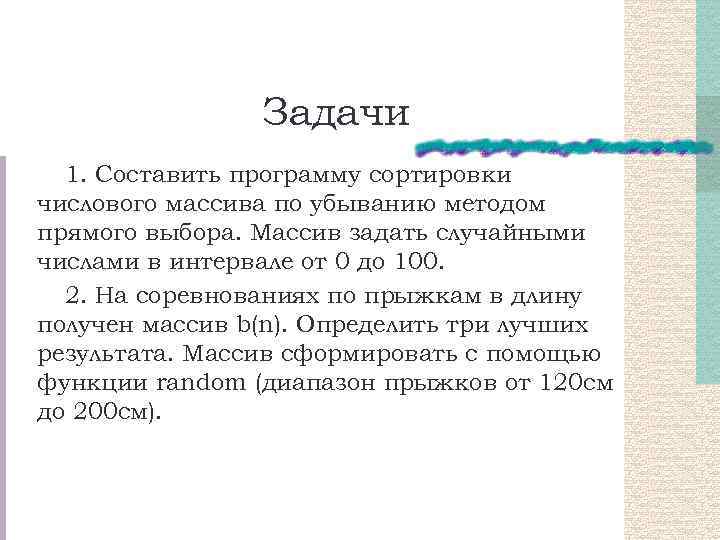 Задачи

1. Составить программу сортировки числового массива по убыванию методом прямого выбора. Массив задать случайными числами в интервале от 0 до 100.

2. На соревнованиях по прыжкам в длину получен массив b(n). Определить три лучших результата. Массив сформировать с помощью функции random (диапазон прыжков от 120см до 200см).